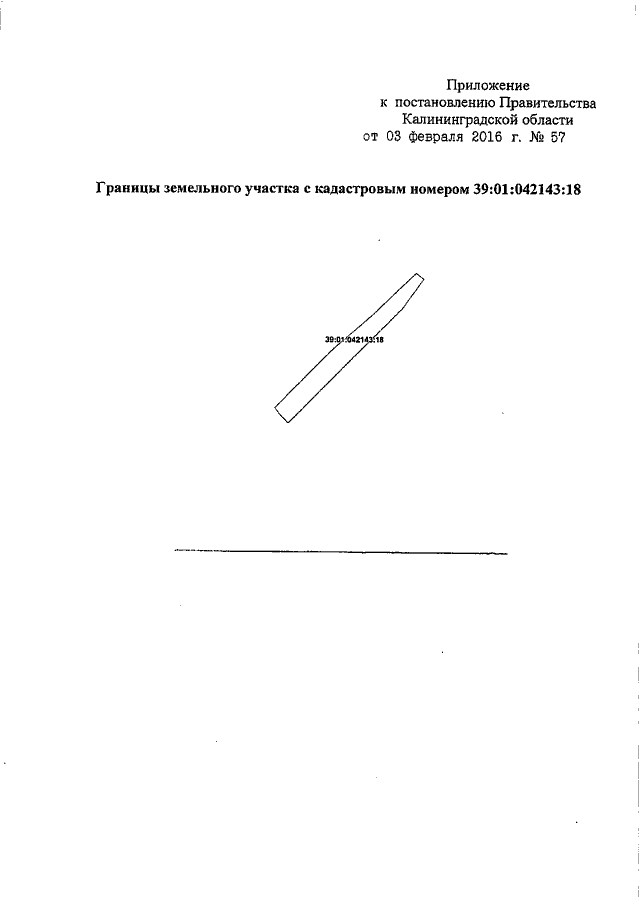 Приложение
к постановлению Правительства
Калининградской области
от 03 февраля 2016 г. № 57

Границы земельного участка с кадастровым номером 39:01:042143:18

39:01:042143:18